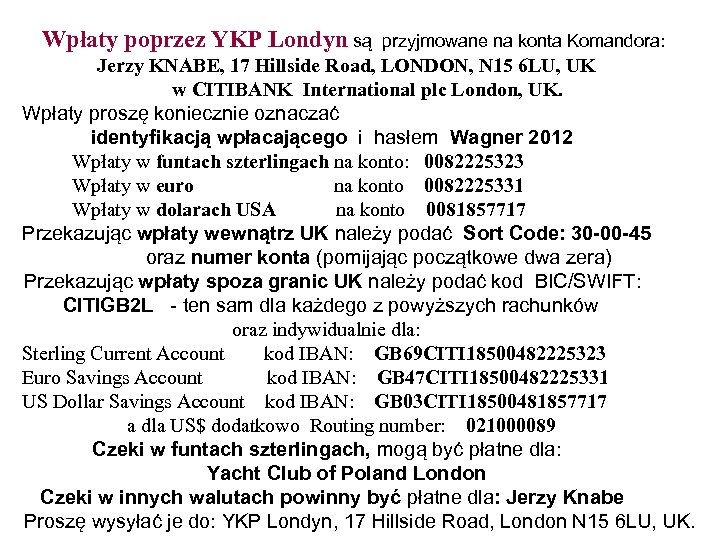 Wpłaty poprzez YKP Londyn są przyjmowane na konta Komandora:
Jerzy KNABE, 17 Hillside Road, LONDON, N15 6LU, UK
w CITIBANK International plc London, UK.
Wpłaty proszę koniecznie oznaczać
identyfikacją wpłacającego i hasłem Wagner 2012
Wpłaty w funtach szterlingach na konto: 0082225323
Wpłaty w euro na konto 0082225331
Wpłaty w dolarach USA na konto 0081857717
Przekazując wpłaty wewnątrz UK należy podać Sort Code: 30-00-45
oraz numer konta (pomijając początkowe dwa zera)
Przekazując wpłaty spoza granic UK należy podać kod BIC/SWIFT:
CITIGB2L - ten sam dla każdego z powyższych rachunków
oraz indywidualnie dla:
Sterling Current Account kod IBAN: GB69CITI18500482225323
Euro Savings Account kod IBAN: GB47CITI18500482225331
US Dollar Savings Account kod IBAN: GB03CITI18500481857717
a dla US$ dodatkowo Routing number: 021000089
Czeki w funtach szterlingach, mogą być płatne dla:
Yacht Club of Poland London
Czeki w innych walutach powinny być płatne dla: Jerzy Knabe
Proszę wysyłać je do: YKP Londyn, 17 Hillside Road, London N15 6LU, UK.